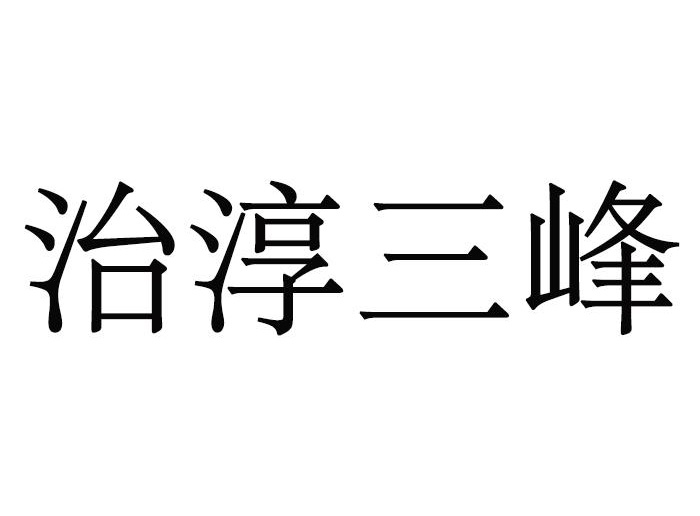 治淳三峰